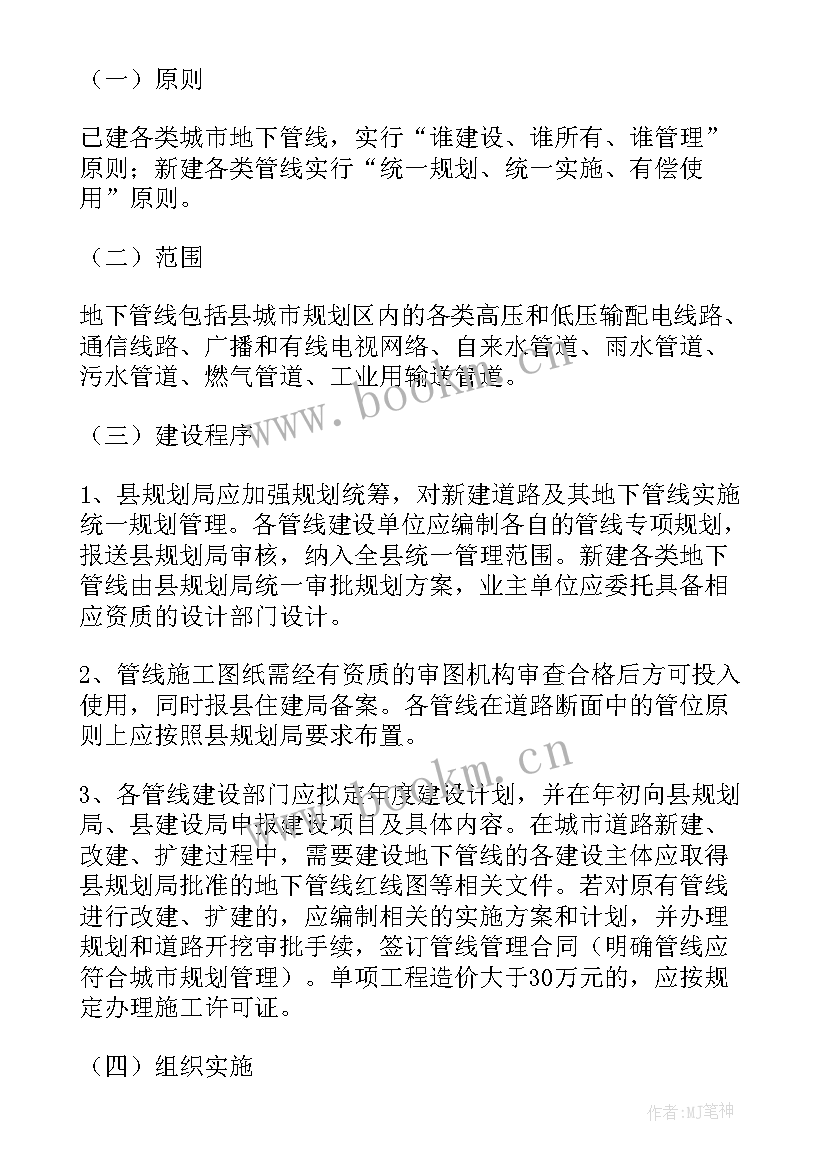 （一）原则

已建各类城市地下管线，实行“谁建设、谁所有、谁管理”原则；新建各类管线实行“统一规划、统一实施、有偿使用”原则。

（二）范围

地下管线包括县城市规划区内的各类高压和低压输配电线路、通信线路、广播和有线电视网络、自来水管道、雨水管道、污水管道、燃气管道、工业用输送管道。

www.bookm.cn

（三）建设程序

1、县规划局应加强规划统筹，对新建道路及其地下管线实施统一规划管理。各管线建设单位应编制各自的管线专项规划，报送县规划局审核，纳入全县统一管理范围。新建各类地下管线由县规划局统一审批规划方案，业主单位应委托具备相应资质的设计部门设计。

2、管线施工图纸需经有资质的审图机构审查合格后方可投入使用，同时报县住建局备案。各管线在道路断面中的管位原则上应按照县规划局要求布置。

www.bookm.cn

3、各管线建设部门应拟定年度建设计划，并在年初向县规划局、县建设局申报建设项目及具体内容。在城市道路新建、改建、扩建过程中，需要建设地下管线的各建设主体应取得县规划局批准的地下管线红线图等相关文件。若对原有管线进行改建、扩建的，应编制相关的实施方案和计划，并办理规划和道路开挖审批手续，签订管线管理合同（明确管线应符合城市规划管理）。单项工程造价大于30万元的，应按规定办理施工许可证。

（四）组织实施

作者:MJ笔神